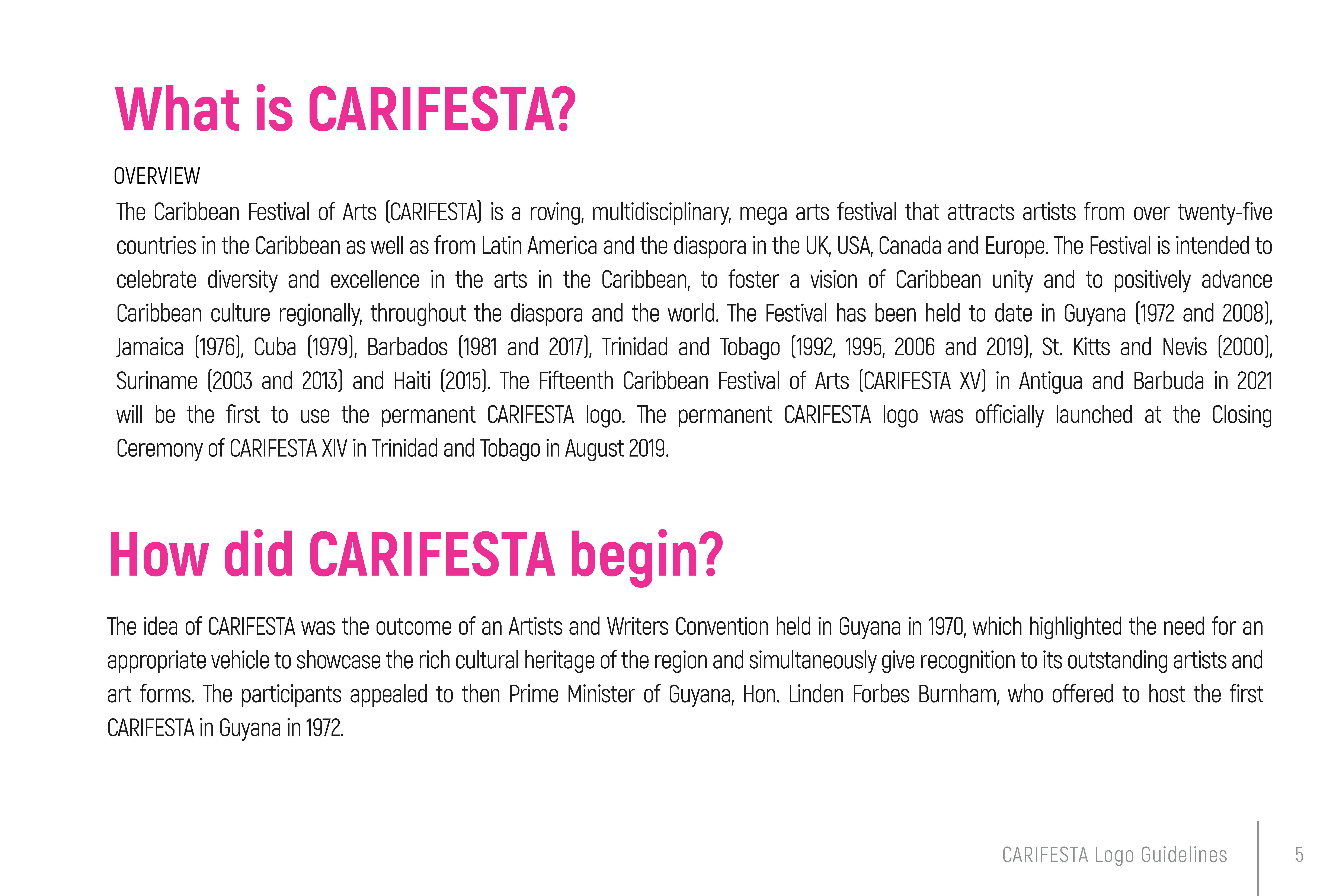 What is CARIFESTA?

OVERVIEW

The Caribbean Festival of Arts (CARIFESTA) is a roving, multidisciplinary, mega arts festival that attracts artists from over twenty-five countries in the Caribbean as well as from Latin America and the diaspora in the UK, USA, Canada and Europe. The Festival is intended to celebrate diversity and excellence in the arts in the Caribbean, to foster a vision of Caribbean unity and to positively advance Caribbean culture regionally, throughout the diaspora and the world. The Festival has been held to date in Guyana (1972 and 2008), Jamaica (1976), Cuba (1979), Barbados (1981 and 2017), Trinidad and Tobago (1992, 1995, 2006 and 2019), St. Kitts and Nevis (2000), Suriname (2003 and 2013) and Haiti (2015). The Fifteenth Caribbean Festival of Arts (CARIFESTA XV) in Antigua and Barbuda in 2021 will be the first to use the permanent CARIFESTA logo. The permanent CARIFESTA logo was officially launched at the Closing Ceremony of CARIFESTA XIV in Trinidad and Tobago in August 2019.

How did CARIFESTA begin?

The idea of CARIFESTA was the outcome of an Artists and Writers Convention held in Guyana in 1970, which highlighted the need for an appropriate vehicle to showcase the rich cultural heritage of the region and simultaneously give recognition to its outstanding artists and art forms. The participants appealed to then Prime Minister of Guyana, Hon. Linden Forbes Burnham, who offered to host the first CARIFESTA in Guyana in 1972.

CARIFESTA Logo Guidelines 5